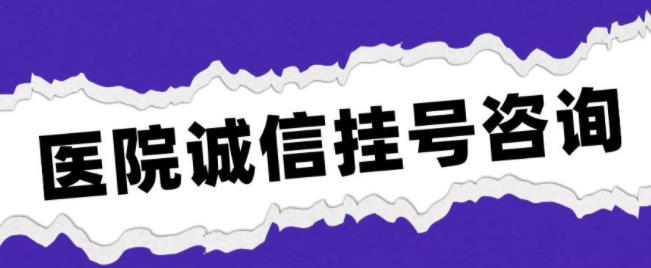 医院诚信挂号咨询